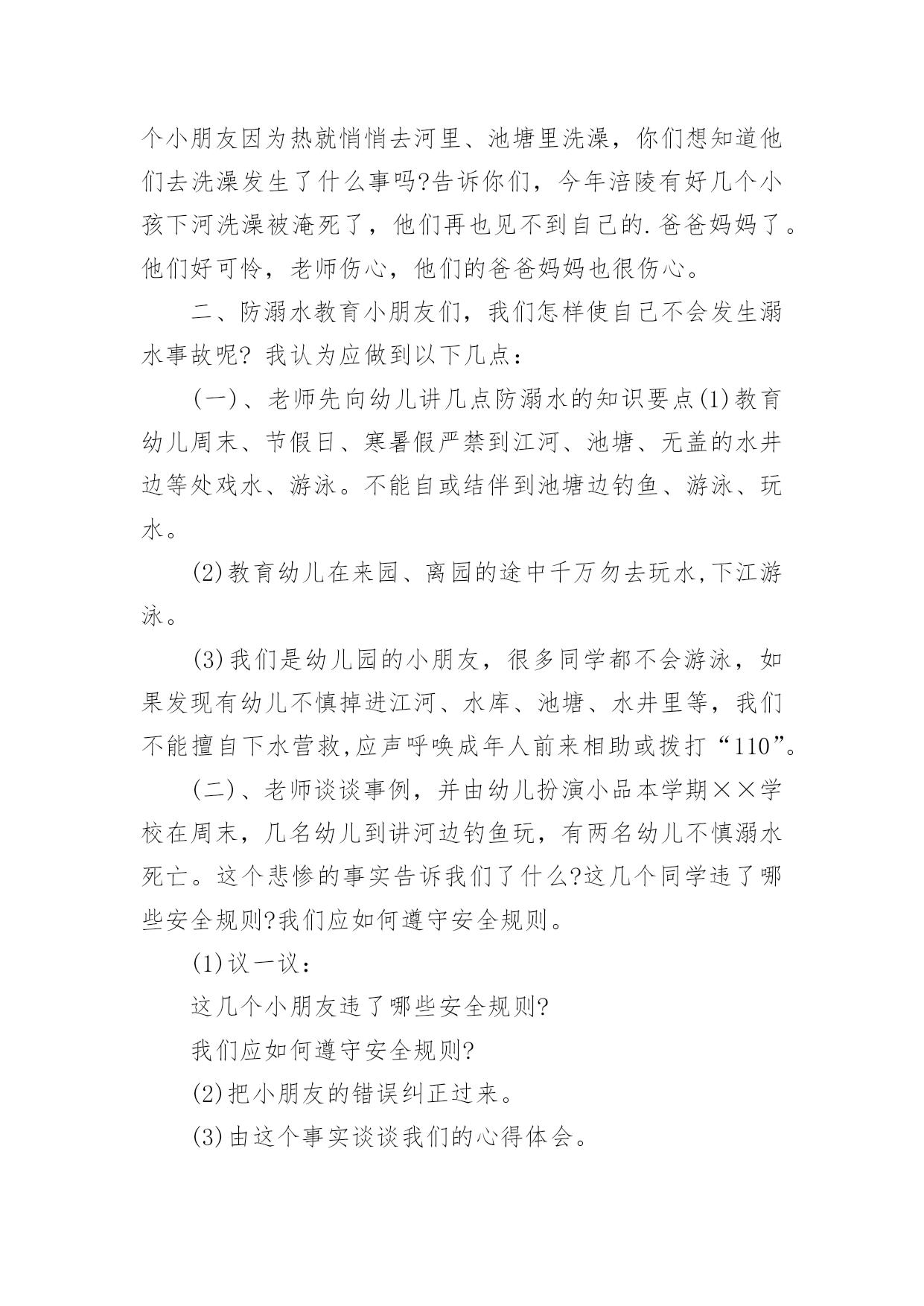 个小朋友因为热就悄悄去河里、池塘里洗澡，你们想知道他们去洗澡发生了什么事吗?告诉你们，今年涪陵有好几个小孩下河洗澡被淹死了，他们再也见不到自己的.爸爸妈妈了。他们好可怜，老师伤心，他们的爸爸妈妈也很伤心。

二、防溺水教育小朋友们，我们怎样使自己不会发生溺水事故呢? 我认为应做到以下几点：

(一)、老师先向幼儿讲几点防溺水的知识要点(1)教育幼儿周末、节假日、寒暑假严禁到江河、池塘、无盖的水井边等处戏水、游泳。不能自或结伴到池塘边钓鱼、游泳、玩水。

(2)教育幼儿在来园、离园的途中千万勿去玩水,下江游泳。

(3)我们是幼儿园的小朋友，很多同学都不会游泳，如果发现有幼儿不慎掉进江河、水库、池塘、水井里等，我们不能擅自下水营救,应声呼唤成年人前来相助或拨打“110”。

(二)、老师谈谈事例，并由幼儿扮演小品本学期××学校在周末，几名幼儿到讲河边钓鱼玩，有两名幼儿不慎溺水死亡。这个悲惨的事实告诉我们了什么?这几个同学违了哪些安全规则?我们应如何遵守安全规则。

(1)议一议：

这几个小朋友违了哪些安全规则?

我们应如何遵守安全规则?

(2)把小朋友的错误纠正过来。

(3)由这个事实谈谈我们的心得体会。